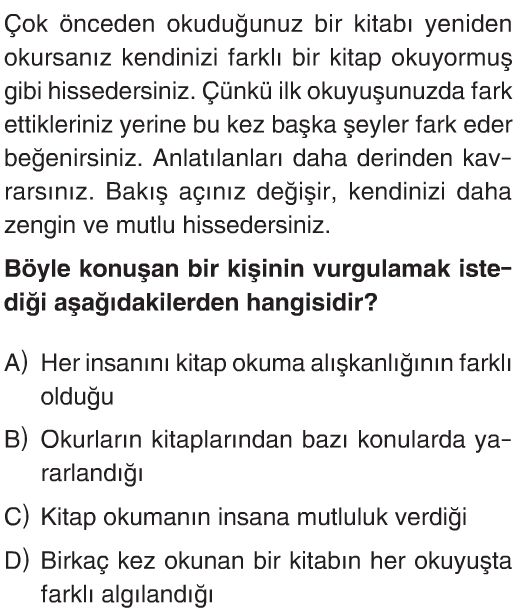 Çok önceden okuduğunuz bir kitabı yeniden okursanız kendinizi farklı bir kitap okuyormuş gibi hissedersiniz. Çünkü ilk okuyuşunuzda fark ettikleriniz yerine bu kez başka şeyler fark eder beğenirsiniz. Anlatılanları daha derinden kavrarsınız. Bakış açınız değişir, kendinizi daha zengin ve mutlu hissedersiniz.

Böyle konuşan bir kişinin vurgulamak istediği aşağıdakilerden hangisidir?

A) Her insanını kitap okuma alışkanlığının farklı olduğu

B) Okurların kitaplarından bazı konularda yararlandığı

C) Kitap okumanın insana mutluluk verdiği

D) Birkaç kez okunan bir kitabın her okuyuşta farklı algılandığı